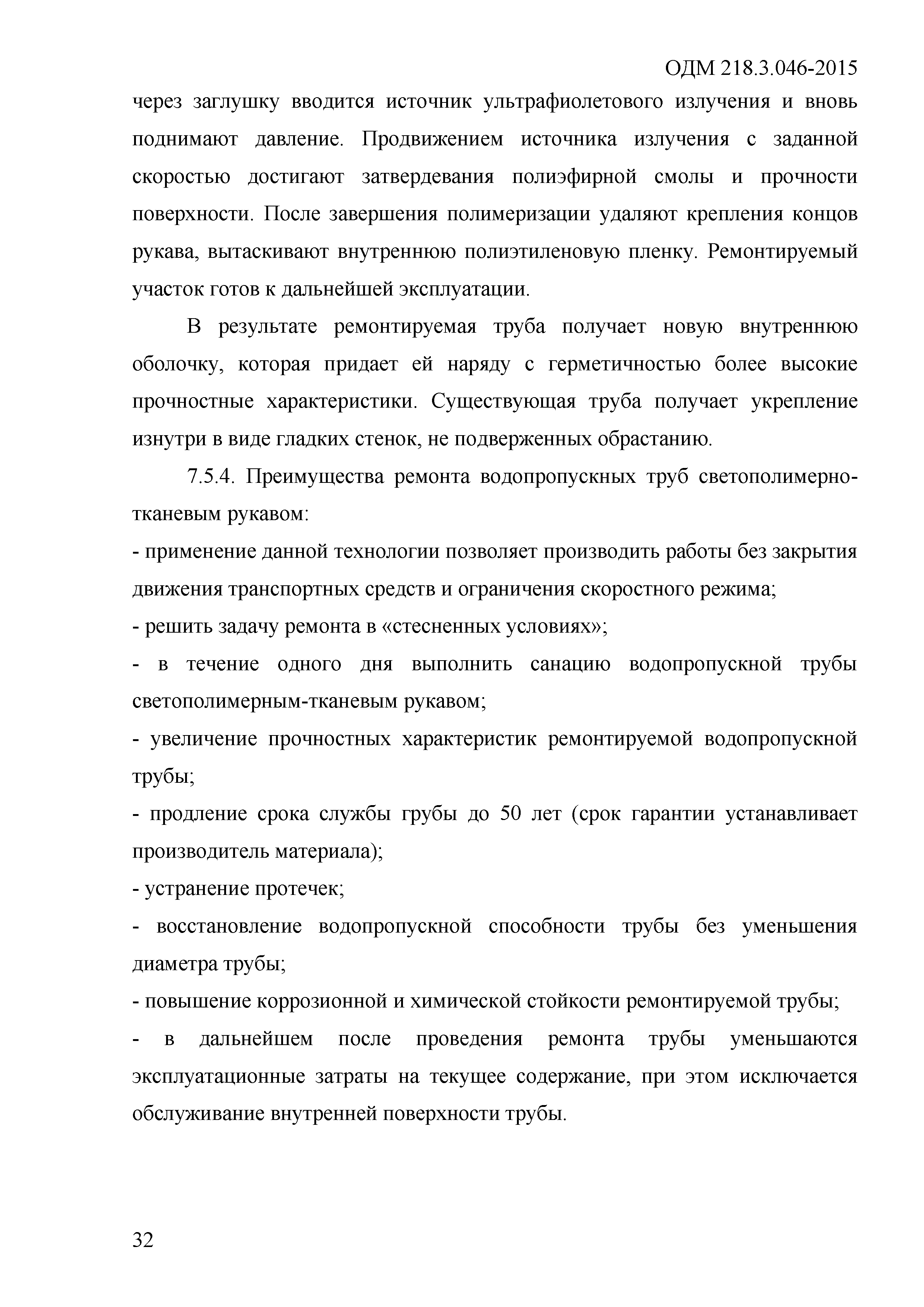 ОДМ 218.3.046-2015

через заглушку вводится источник ультрафиолетового излучения и вновь поднимают давление. Продвижением источника излучения с заданной скоростью достигают затвердевания полиэфирной смолы и прочности поверхности. После завершения полимеризации удаляют крепления концов рукава, вытаскивают внутреннюю полиэтиленовую пленку. Ремонтируемый участок готов к дальнейшей эксплуатации.

В результате ремонтируемая труба получает новую внутреннюю оболочку, которая придает ей наряду с герметичностью более высокие прочностные характеристики. Существующая труба получает укрепление изнутри в виде гладких стенок, не подверженных обрастанию.

7.5.4. Преимущества ремонта водопропускных труб светополимерно-тканевым рукавом:

- применение данной технологии позволяет производить работы без закрытия движения транспортных средств и ограничения скоростного режима;

- решить задачу ремонта в «стесненных условиях»;

- в течение одного дня выполнить санацию водопропускной трубы светополимерным-тканевым рукавом;

- увеличение прочностных характеристик ремонтируемой водопропускной трубы;

- продление срока службы грубы до 50 лет (срок гарантии устанавливает производитель материала);

- устранение протечек;

- восстановление водопропускной способности трубы без уменьшения диаметра трубы;

- повышение коррозионной и химической стойкости ремонтируемой трубы;

- в дальнейшем после проведения ремонта трубы уменьшаются эксплуатационные затраты на текущее содержание, при этом исключается обслуживание внутренней поверхности трубы.

32